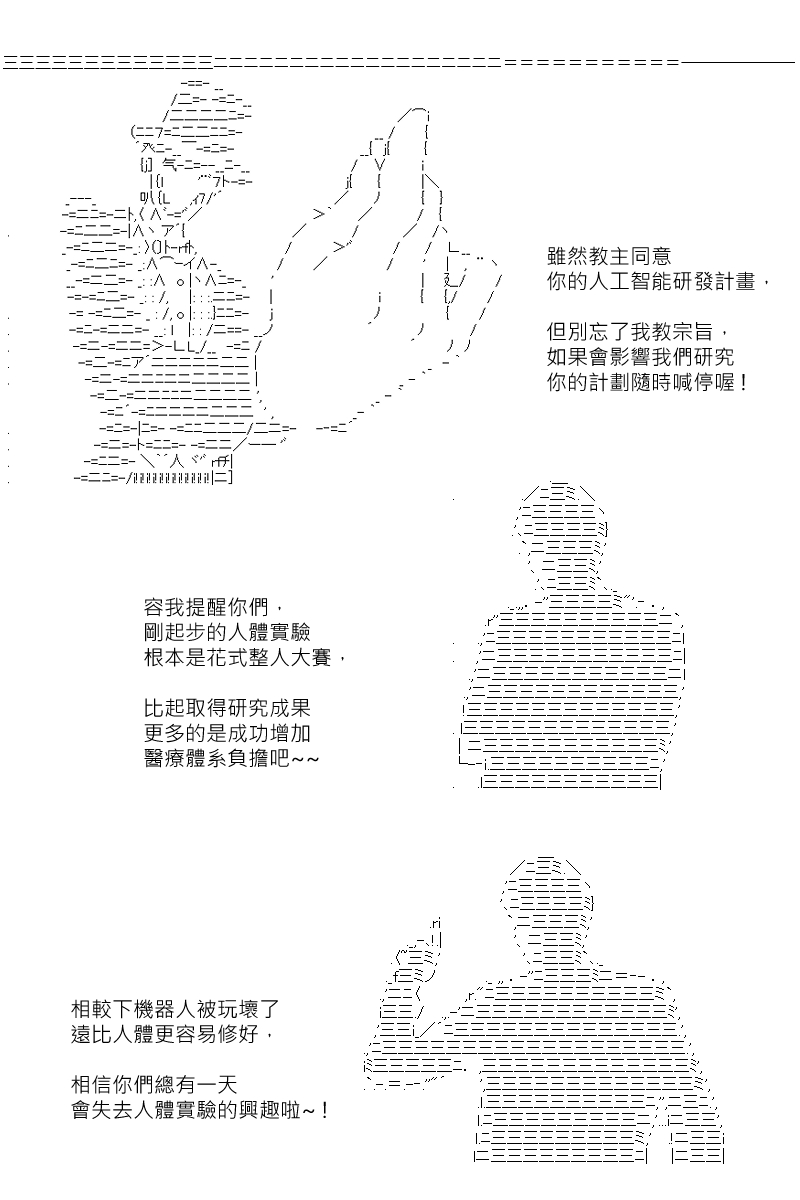 雖然教主同意
你的人工智能研發計畫，

但別忘了我教宗旨，
如果會影響我們研究
你的計劃隨時喊停喔！

容我提醒你們，
剛起步的人體實驗
根本是花式整人大賽，

比起取得研究成果
更多的是成功增加
醫療體系負擔吧~~

相較下機器人被玩壞了
遠比人體更容易修好，

相信你們總有一天
會失去人體實驗的興趣啦~！